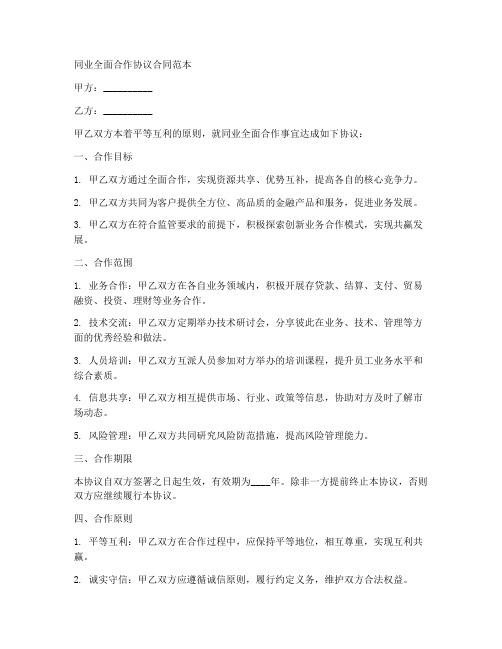 同业全面合作协议合同范本

甲方：__________

乙方：__________

甲乙双方本着平等互利的原则，就同业全面合作事宜达成如下协议：

一、合作目标

1. 甲乙双方通过全面合作，实现资源共享、优势互补，提高各自的核心竞争力。

2. 甲乙双方共同为客户提供全方位、高品质的金融产品和服务，促进业务发展。

3. 甲乙双方在符合监管要求的前提下，积极探索创新业务合作模式，实现共赢发展。

二、合作范围

1. 业务合作：甲乙双方在各自业务领域内，积极开展存贷款、结算、支付、贸易融资、投资、理财等业务合作。

2. 技术交流：甲乙双方定期举办技术研讨会，分享彼此在业务、技术、管理等方面的优秀经验和做法。

3. 人员培训：甲乙双方互派人员参加对方举办的培训课程，提升员工业务水平和综合素质。

4. 信息共享：甲乙双方相互提供市场、行业、政策等信息，协助对方及时了解市场动态。

5. 风险管理：甲乙双方共同研究风险防范措施，提高风险管理能力。

三、合作期限

本协议自双方签署之日起生效，有效期为____年。除非一方提前终止本协议，否则双方应继续履行本协议。

四、合作原则

1. 平等互利：甲乙双方在合作过程中，应保持平等地位，相互尊重，实现互利共赢。

2. 诚实守信：甲乙双方应遵循诚信原则，履行约定义务，维护双方合法权益。